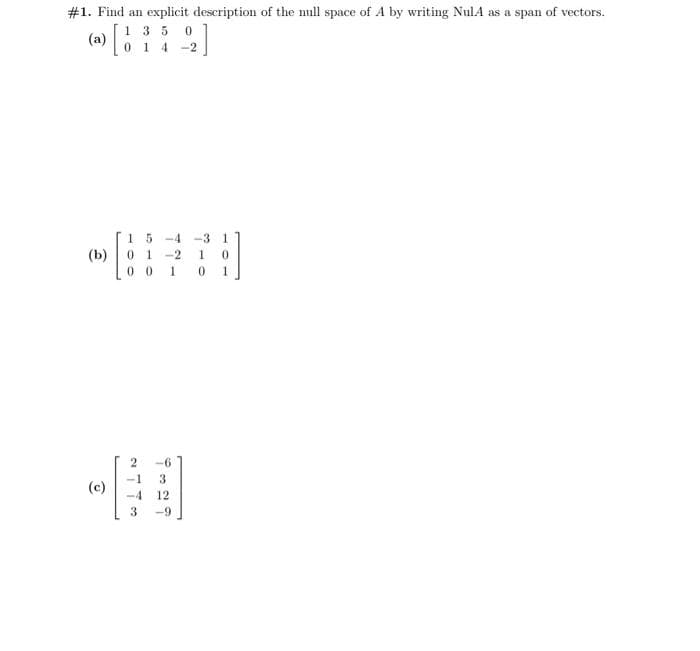 #1. Find an explicit description of the null space of $A$ by writing Nul$A$ as a span of vectors.

(a) $\begin{bmatrix} 1 & 3 & 5 & 0 \\ 0 & 1 & 4 & -2 \end{bmatrix}$

(b) $\begin{bmatrix} 1 & 5 & -4 & -3 & 1 \\ 0 & 1 & -2 & 1 & 0 \\ 0 & 0 & 1 & 0 & 1 \end{bmatrix}$

(c) $\begin{bmatrix} 2 & -6 \\ -1 & 3 \\ -4 & 12 \\ 3 & -9 \end{bmatrix}$